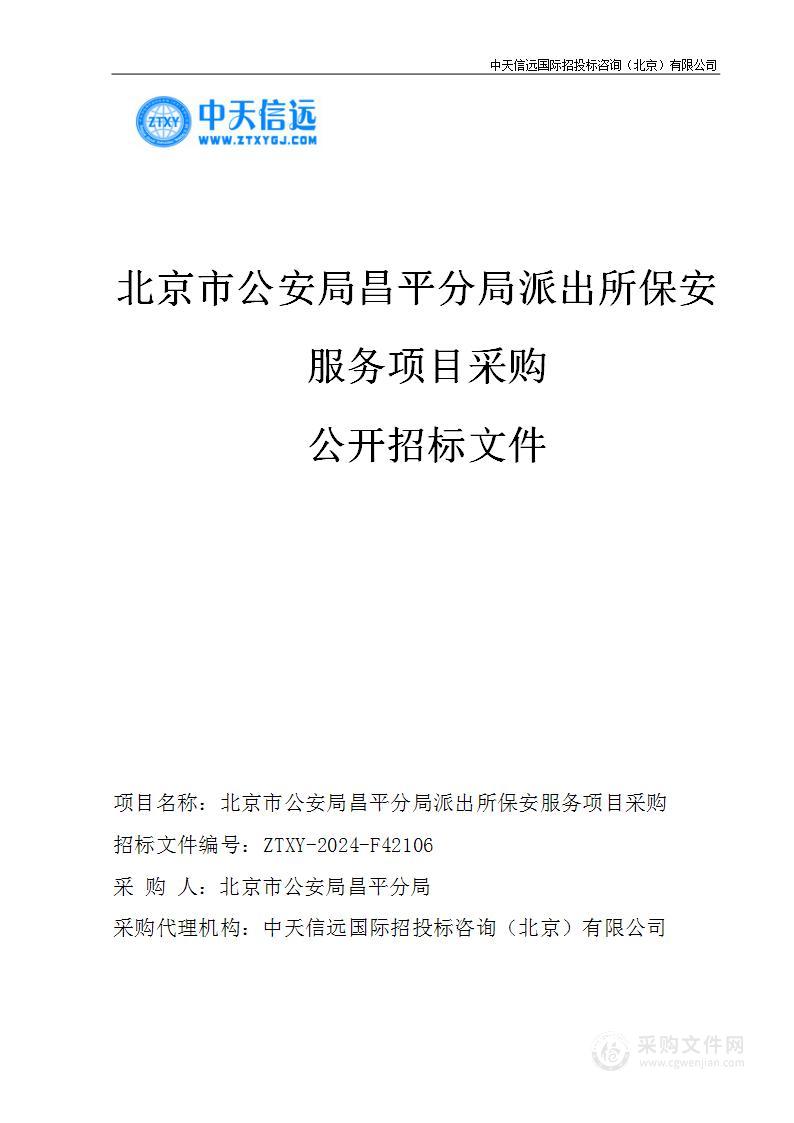 中天信远国际招投标咨询（北京）有限公司

ZTXY 中天信远
WWW.ZTXYGJ.COM

北京市公安局昌平分局派出所保安服务项目采购

公开招标文件

项目名称：北京市公安局昌平分局派出所保安服务项目采购
招标文件编号：ZTXY-2024-F42106
采 购 人：北京市公安局昌平分局
采购代理机构：中天信远国际招投标咨询（北京）有限公司

采购文件网
www.cgwenjian.com